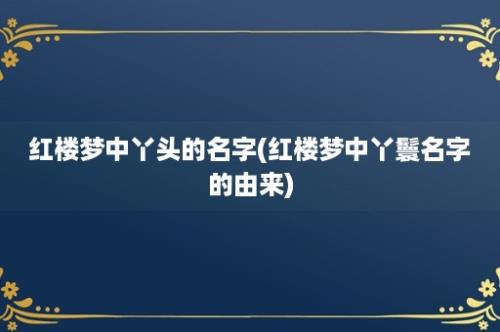 红楼梦中丫头的名字(红楼梦中丫鬟名字的由来)